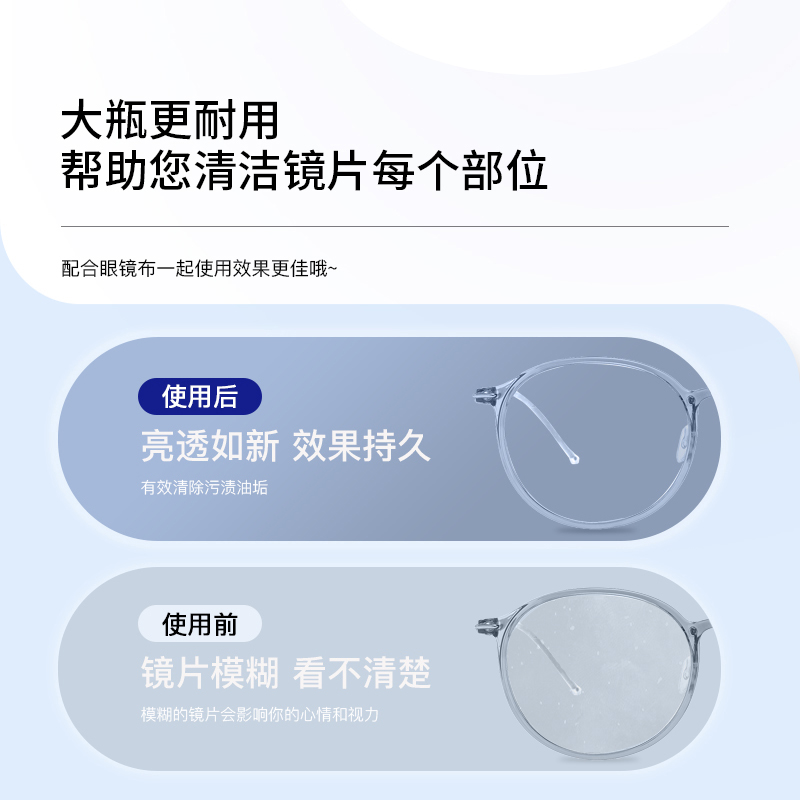 大瓶更耐用
帮助您清洁镜片每个部位

配合眼镜布一起使用效果更佳哦~

使用后
亮透如新 效果持久
有效清除污渍油垢

使用前
镜片模糊 看不清楚
模糊的镜片会影响你的心情和视力